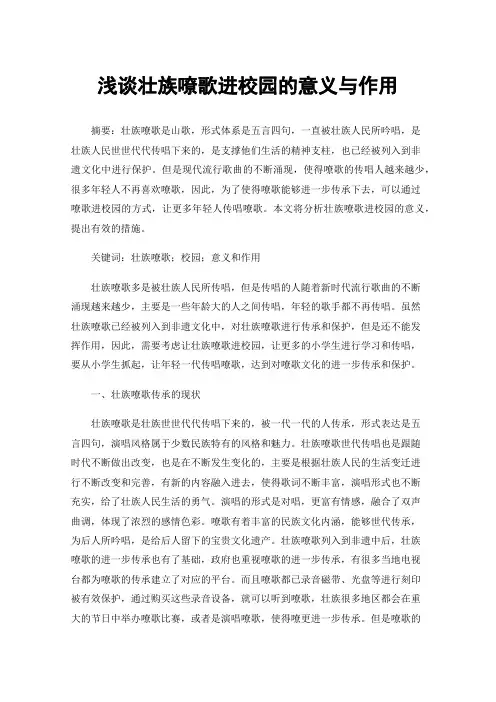 浅谈壮族嘹歌进校园的意义与作用

摘要：壮族嘹歌是山歌，形式体系是五言四句，一直被壮族人民所吟唱，是壮族人民世世代代传唱下来的，是支撑他们生活的精神支柱，也已经被列入到非遗文化中进行保护。但是现代流行歌曲的不断涌现，使得嘹歌的传唱人越来越少，很多年轻人不再喜欢嘹歌，因此，为了使得嘹歌能够进一步传承下去，可以通过嘹歌进校园的方式，让更多年轻人传唱嘹歌。本文将分析壮族嘹歌进校园的意义，提出有效的措施。

关键词：壮族嘹歌；校园；意义和作用

壮族嘹歌多是被壮族人民所传唱，但是传唱的人随着新时代流行歌曲的不断涌现越来越少，主要是一些年龄大的人之间传唱，年轻的歌手都不再传唱。虽然壮族嘹歌已经被列入到非遗文化中，对壮族嘹歌进行传承和保护，但是还不能发挥作用，因此，需要考虑让壮族嘹歌进校园，让更多的小学生进行学习和传唱，要从小学生抓起，让年轻一代传唱嘹歌，达到对嘹歌文化的进一步传承和保护。

一、壮族嘹歌传承的现状

壮族嘹歌是壮族世世代代传唱下来的，被一代一代的人传承，形式表达是五言四句，演唱风格属于少数民族特有的风格和魅力。壮族嘹歌世代传唱也是跟随时代不断做出改变，也是在不断发生变化的，主要是根据壮族人民的生活变迁进行不断改变和完善，有新的内容融入进去，使得歌词不断丰富，演唱形式也不断充实，给了壮族人民生活的勇气。演唱的形式是对唱，更富有情感，融合了双声曲调，体现了浓烈的感情色彩。嘹歌有着丰富的民族文化内涵，能够世代传承，为后人所吟唱，是给后人留下的宝贵文化遗产。壮族嘹歌列入到非遗中后，壮族嘹歌的进一步传承也有了基础，政府也重视嘹歌的进一步传承，有很多当地电视台都为嘹歌的传承建立了对应的平台。而且嘹歌都已录音磁带、光盘等进行刻印被有效保护，通过购买这些录音设备，就可以听到嘹歌，壮族很多地区都会在重大的节日中举办嘹歌比赛，或者是演唱嘹歌，使得嘹更进一步传承。但是嘹歌的